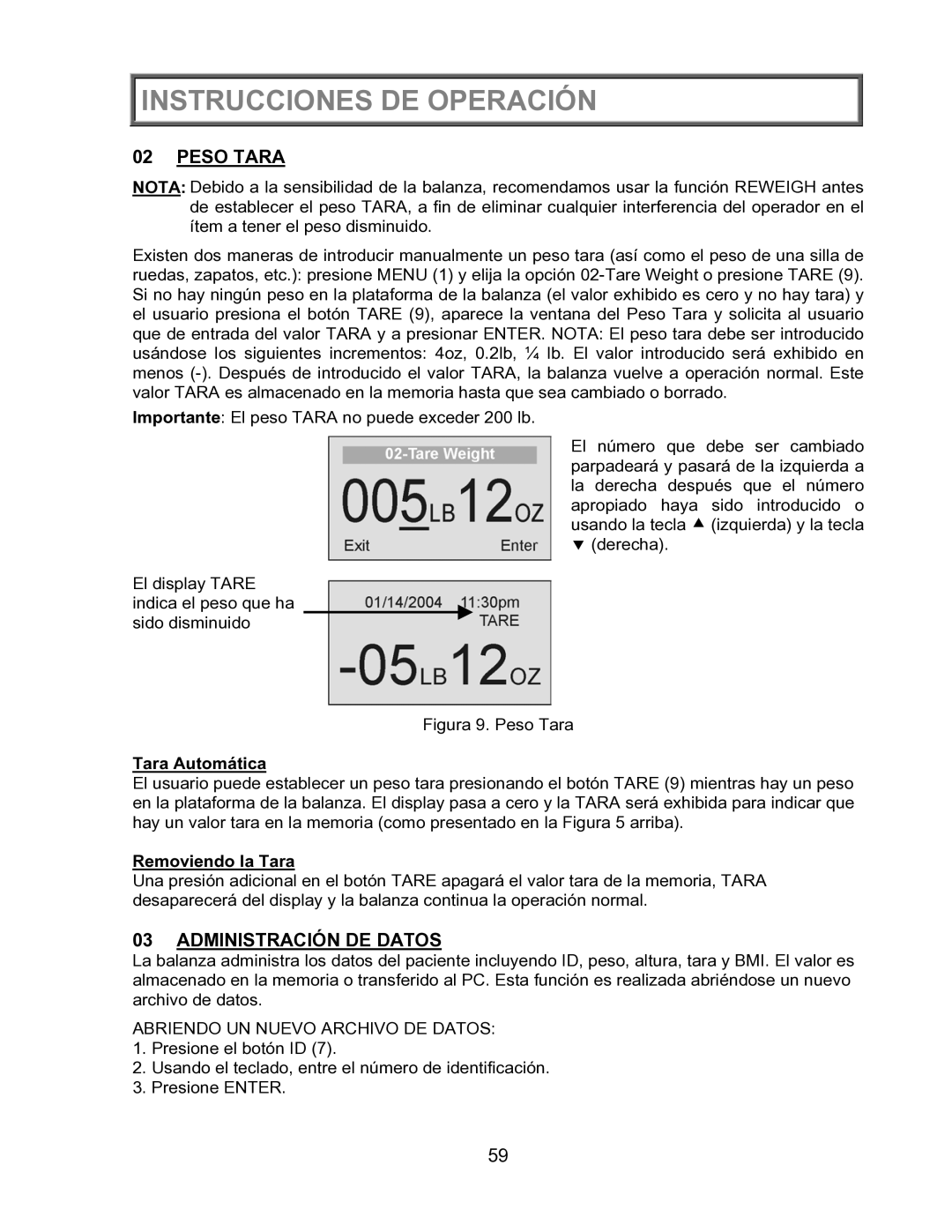 INSTRUCCIONES DE OPERACIÓN

02 PESO TARA

NOTA: Debido a la sensibilidad de la balanza, recomendamos usar la función REWEIGH antes de establecer el peso TARA, a fin de eliminar cualquier interferencia del operador en el ítem a tener el peso disminuido.

Existen dos maneras de introducir manualmente un peso tara (así como el peso de una silla de ruedas, zapatos, etc.): presione MENU (1) y elija la opción 02-Tare Weight o presione TARE (9). Si no hay ningún peso en la plataforma de la balanza (el valor exhibido es cero y no hay tara) y el usuario presiona el botón TARE (9), aparece la ventana del Peso Tara y solicita al usuario que de entrada del valor TARA y a presionar ENTER. NOTA: El peso tara debe ser introducido usándose los siguientes incrementos: 4oz, 0.2lb, ¼ lb. El valor introducido será exhibido en menos (-). Después de introducido el valor TARA, la balanza vuelve a operación normal. Este valor TARA es almacenado en la memoria hasta que sea cambiado o borrado.

Importante: El peso TARA no puede exceder 200 lb.

02-Tare Weight
005LB12OZ
Exit Enter

El número que debe ser cambiado parpadeará y pasará de la izquierda a la derecha después que el número apropiado haya sido introducido o usando la tecla ▲ (izquierda) y la tecla ▼ (derecha).

El display TARE indica el peso que ha sido disminuido

01/14/2004 11:30pm
TARE
-05LB12OZ

Figura 9. Peso Tara

Tara Automática
El usuario puede establecer un peso tara presionando el botón TARE (9) mientras hay un peso en la plataforma de la balanza. El display pasa a cero y la TARA será exhibida para indicar que hay un valor tara en la memoria (como presentado en la Figura 5 arriba).

Removiendo la Tara
Una presión adicional en el botón TARE apagará el valor tara de la memoria, TARA desaparecerá del display y la balanza continua la operación normal.

03 ADMINISTRACIÓN DE DATOS
La balanza administra los datos del paciente incluyendo ID, peso, altura, tara y BMI. El valor es almacenado en la memoria o transferido al PC. Esta función es realizada abriéndose un nuevo archivo de datos.

ABRIENDO UN NUEVO ARCHIVO DE DATOS:
1. Presione el botón ID (7).
2. Usando el teclado, entre el número de identificación.
3. Presione ENTER.

59